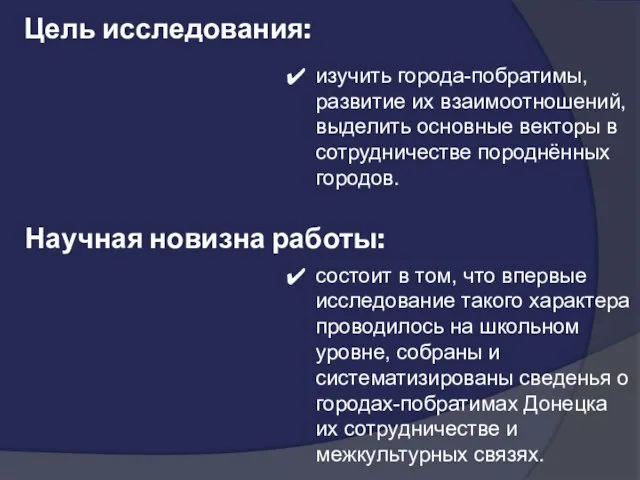 Цель исследования:

✔ изучить города-побратимы, развитие их взаимоотношений, выделить основные векторы в сотрудничестве породнённых городов.

Научная новизна работы:

✔ состоит в том, что впервые исследование такого характера проводилось на школьном уровне, собраны и систематизированы сведенья о городах-побратимах Донецка их сотрудничестве и межкультурных связях.